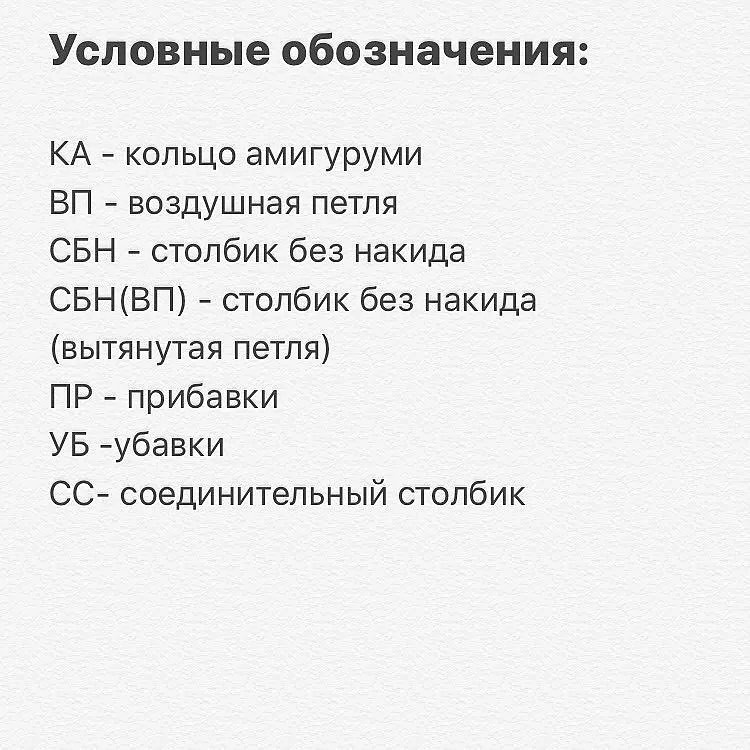 Условные обозначения:

КА - кольцо амигуруми
ВП - воздушная петля
СБН - столбик без накида
СБН(ВП) - столбик без накида (вытянутая петля)
ПР - прибавки
УБ -убавки
СС- соединительный столбик